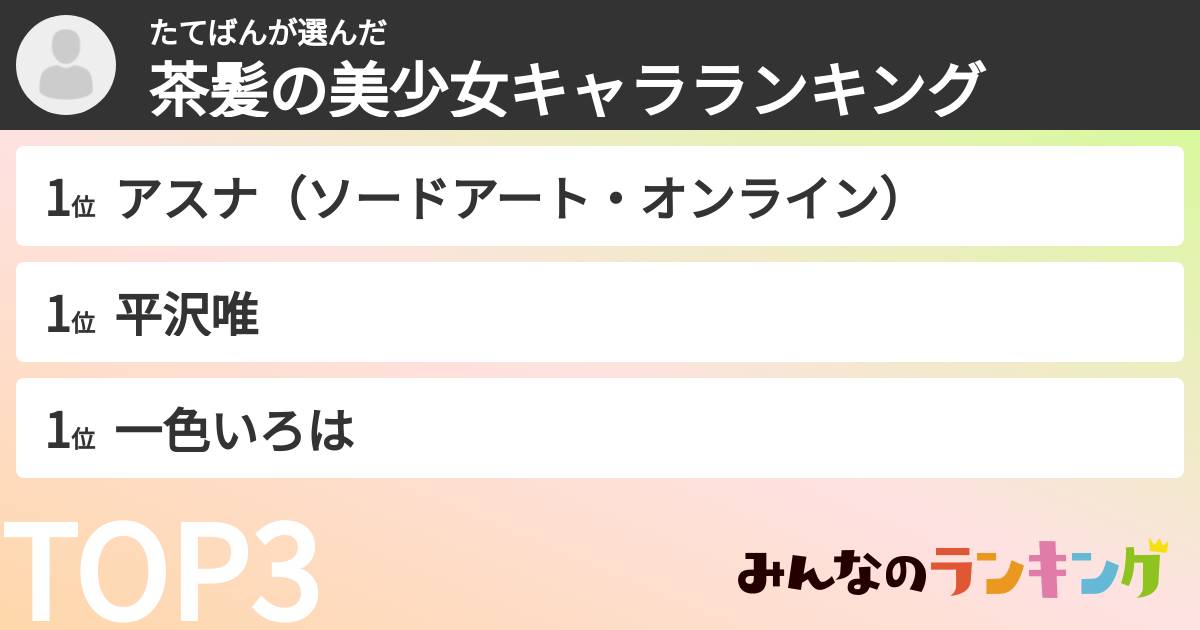 たてばんが選んだ
茶髪の美少女キャラランキング

1位 アスナ（ソードアート・オンライン）

1位 平沢唯

1位 一色いろは

TOP3

みんなのランキング